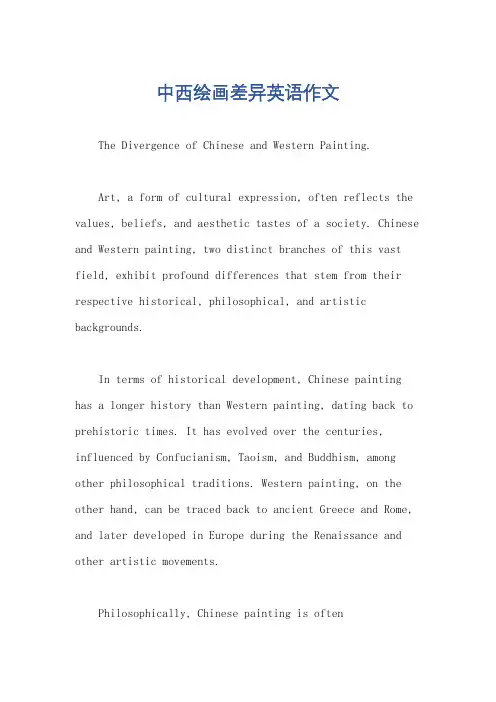 中西绘画差异英语作文

The Divergence of Chinese and Western Painting.

Art, a form of cultural expression, often reflects the values, beliefs, and aesthetic tastes of a society. Chinese and Western painting, two distinct branches of this vast field, exhibit profound differences that stem from their respective historical, philosophical, and artistic backgrounds.

In terms of historical development, Chinese painting has a longer history than Western painting, dating back to prehistoric times. It has evolved over the centuries, influenced by Confucianism, Taoism, and Buddhism, among other philosophical traditions. Western painting, on the other hand, can be traced back to ancient Greece and Rome, and later developed in Europe during the Renaissance and other artistic movements.

Philosophically, Chinese painting is often